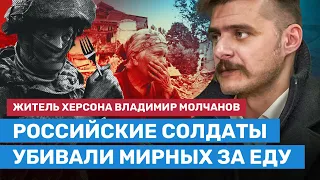 ЖИТЕЛЬ ХЕРСОНА ВЛАДИМИР МОЛЧАНОВ
РОССИЙСКИЕ СОЛДАТЫ
УБИВАЛИ МИРНЫХ ЗА ЕДУ